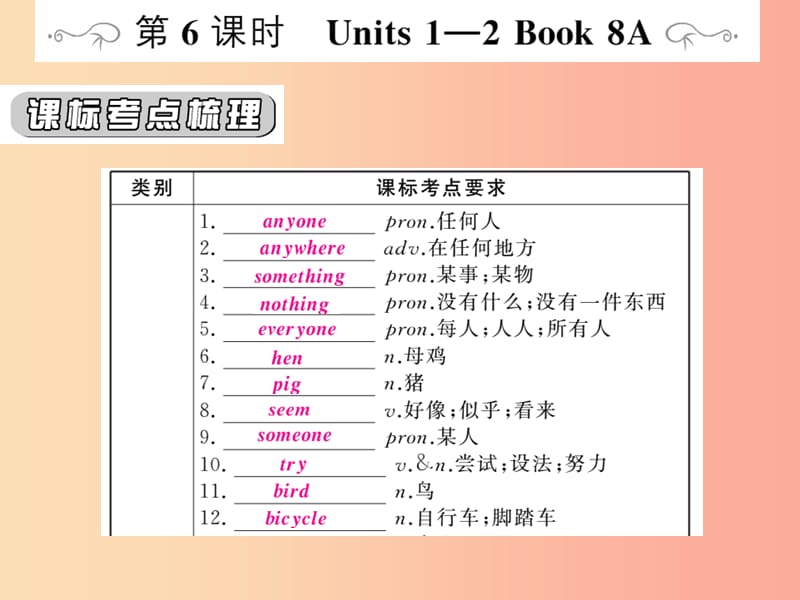 第 6 课时 Units 1—2 Book 8A

课标考点梳理

| 类别 | 课标考点要求 |
|---|---|
| | 1. anyone pron.任何人<br>2. anywhere adv.在任何地方<br>3. something pron.某事;某物<br>4. nothing pron.没有什么;没有一件东西<br>5. everyone pron.每人;人人;所有人<br>6. hen n.母鸡<br>7. pig n.猪<br>8. seem v.好像;似乎;看来<br>9. someone pron.某人<br>10. try v.&n.尝试;设法;努力<br>11. bird n.鸟<br>12. bicycle n.自行车;脚踏车 |